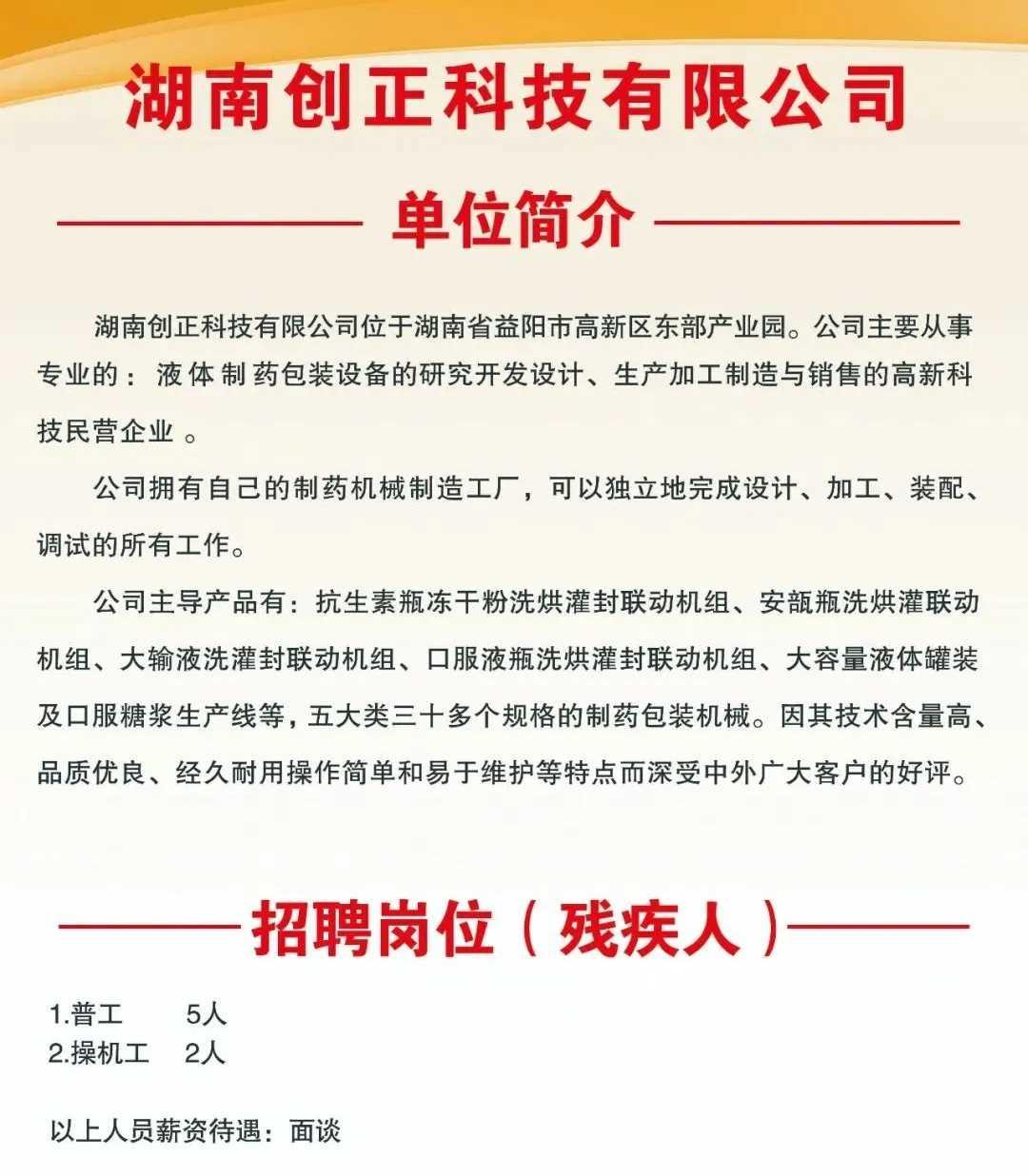 湖南创正科技有限公司

单位简介

湖南创正科技有限公司位于湖南省益阳市高新区东部产业园。公司主要从事专业的：液体制药包装设备的研究开发设计、生产加工制造与销售的高新科技民营企业 。

公司拥有自己的制药机械制造工厂，可以独立地完成设计、加工、装配、调试的所有工作。

公司主导产品有：抗生素瓶冻干粉洗烘灌封联动机组、安瓿瓶洗烘灌联动机组、大输液洗灌封联动机组、口服液瓶洗烘灌封联动机组、大容量液体罐装及口服糖浆生产线等，五大类三十多个规格的制药包装机械。因其技术含量高、品质优良、经久耐用操作简单和易于维护等特点而深受中外广大客户的好评。

招聘岗位（残疾人）

1.普工 5人
2.操机工 2人

以上人员薪资待遇：面谈